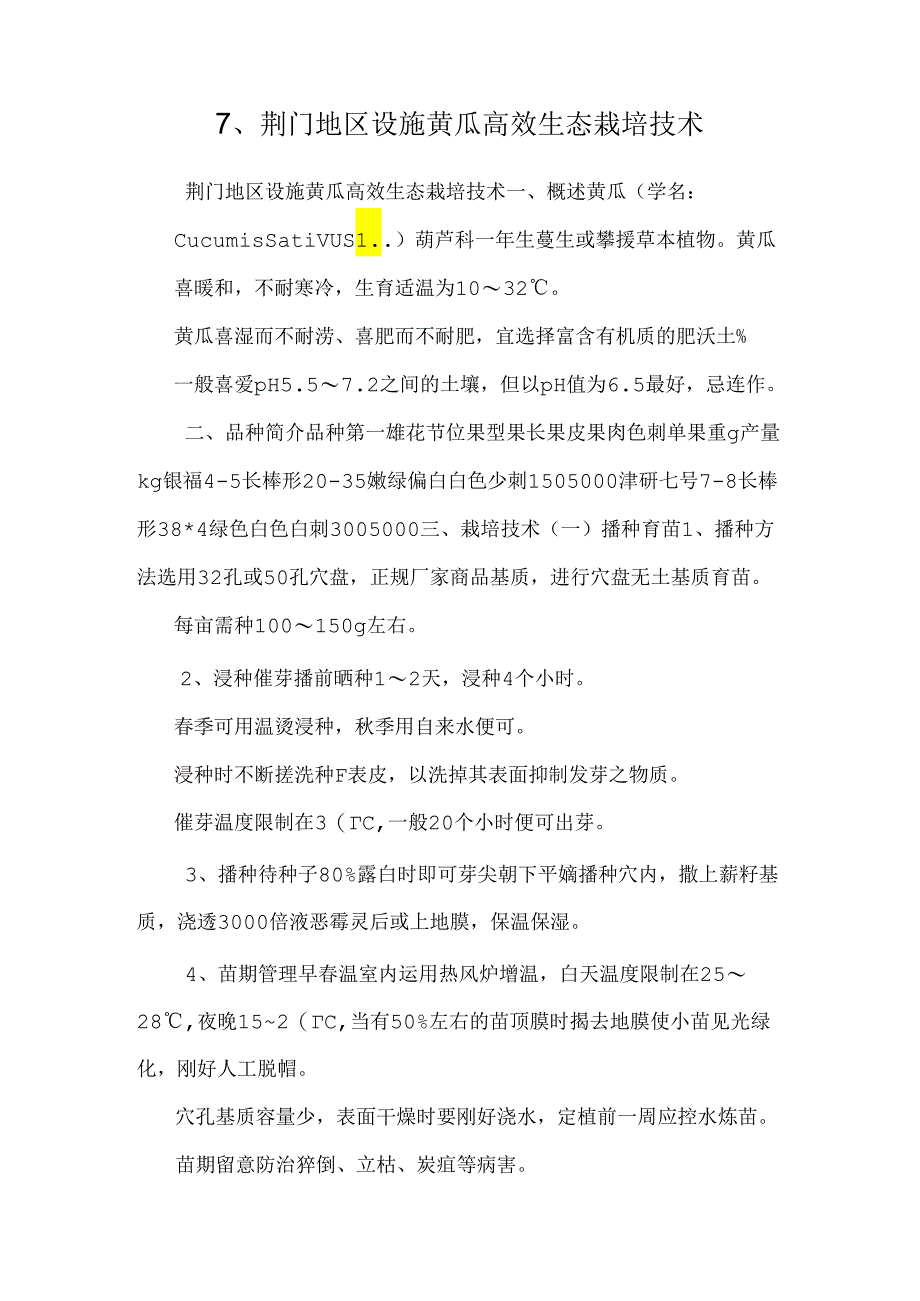 7、荆门地区设施黄瓜高效生态栽培技术

荆门地区设施黄瓜高效生态栽培技术一、概述黄瓜（学名：CucumisSatiVUS1..）葫芦科一年生蔓生或攀援草本植物。黄瓜喜暖和，不耐寒冷，生育适温为10～32℃。

黄瓜喜湿而不耐涝、喜肥而不耐肥，宜选择富含有机质的肥沃土%

一般喜爱pH5.5～7.2之间的土壤，但以pH值为6.5最好，忌连作。

二、品种简介品种第一雄花节位果型果长果皮果肉色刺单果重g产量kg银福4-5长棒形20-35嫩绿偏白白色少刺1505000津研七号7-8长棒形38*4绿色白色白刺3005000三、栽培技术（一）播种育苗1、播种方法选用32孔或50孔穴盘，正规厂家商品基质，进行穴盘无土基质育苗。

每亩需种100～150g左右。

2、浸种催芽播前晒种1～2天，浸种4个小时。

春季可用温烫浸种，秋季用自来水便可。

浸种时不断搓洗种F表皮，以洗掉其表面抑制发芽之物质。

催芽温度限制在3（ΓC,一般20个小时便可出芽。

3、播种待种子80%露白时即可芽尖朝下平嫡播种穴内，撒上薪籽基质，浇透3000倍液恶霉灵后或上地膜，保温保湿。

4、苗期管理早春温室内运用热风炉增温，白天温度限制在25～28℃,夜晚15~2（ΓC,当有50%左右的苗顶膜时揭去地膜使小苗见光绿化，刚好人工脱帽。

穴孔基质容量少，表面干燥时要刚好浇水，定植前一周应控水炼苗。

苗期留意防治猝倒、立枯、炭疽等病害。